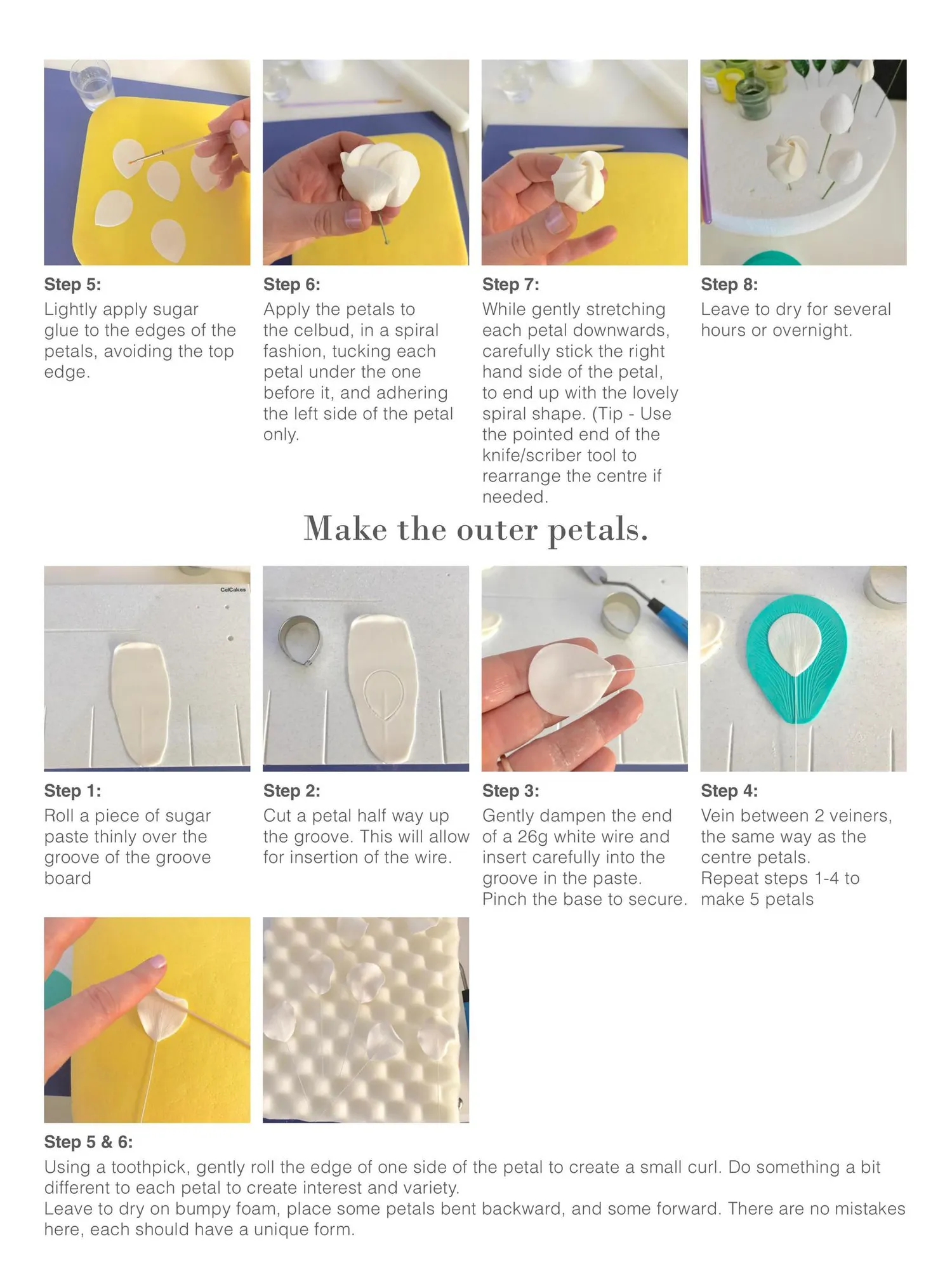 Step 5:
Lightly apply sugar glue to the edges of the petals, avoiding the top edge.

Step 6:
Apply the petals to the celbud, in a spiral fashion, tucking each petal under the one before it, and adhering the left side of the petal only.

Step 7:
While gently stretching each petal downwards, carefully stick the right hand side of the petal, to end up with the lovely spiral shape. (Tip - Use the pointed end of the knife/scriber tool to rearrange the centre if needed.

Step 8:
Leave to dry for several hours or overnight.

Make the outer petals.

CelCakes

Step 1:
Roll a piece of sugar paste thinly over the groove of the groove board

Step 2:
Cut a petal half way up the groove. This will allow for insertion of the wire.

Step 3:
Gently dampen the end of a 26g white wire and insert carefully into the groove in the paste. Pinch the base to secure.

Step 4:
Vein between 2 veiners, the same way as the centre petals.
Repeat steps 1-4 to make 5 petals

Step 5 & 6:
Using a toothpick, gently roll the edge of one side of the petal to create a small curl. Do something a bit different to each petal to create interest and variety.
Leave to dry on bumpy foam, place some petals bent backward, and some forward. There are no mistakes here, each should have a unique form.